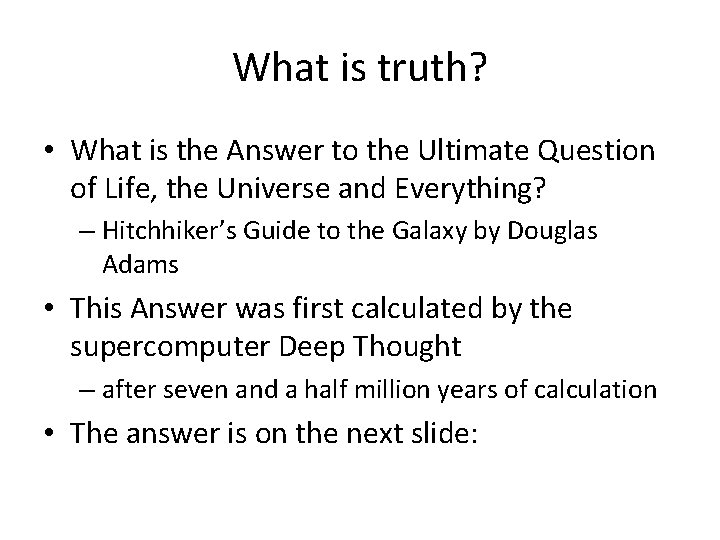 What is truth?

• What is the Answer to the Ultimate Question of Life, the Universe and Everything?
 – Hitchhiker's Guide to the Galaxy by Douglas Adams
• This Answer was first calculated by the supercomputer Deep Thought
 – after seven and a half million years of calculation
• The answer is on the next slide: